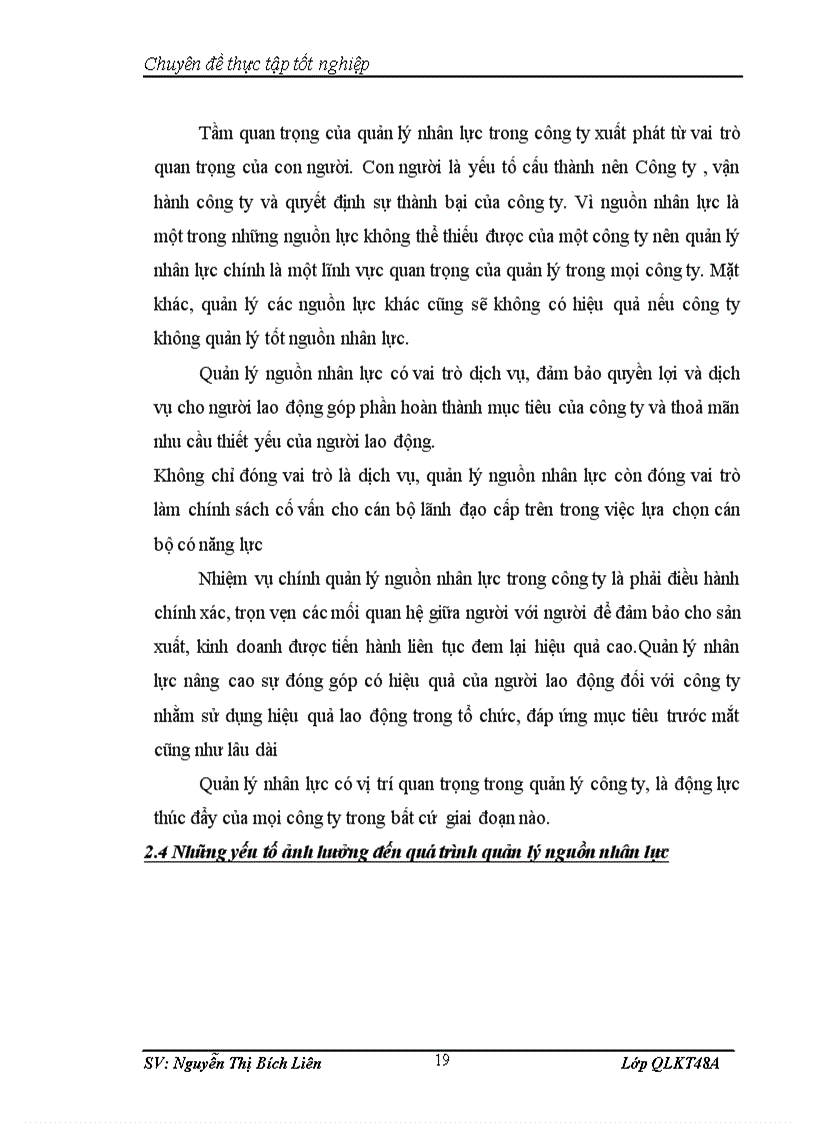 Chuyên đề thực tập tốt nghiệp

Tầm quan trọng của quản lý nhân lực trong công ty xuất phát từ vai trò quan trọng của con người. Con người là yếu tố cấu thành nên Công ty , vận hành công ty và quyết định sự thành bại của công ty. Vì nguồn nhân lực là một trong những nguồn lực không thể thiếu được của một công ty nên quản lý nhân lực chính là một lĩnh vực quan trọng của quản lý trong mọi công ty. Mặt khác, quản lý các nguồn lực khác cũng sẽ không có hiệu quả nếu công ty không quản lý tốt nguồn nhân lực.

Quản lý nguồn nhân lực có vai trò dịch vụ, đảm bảo quyền lợi và dịch vụ cho người lao động góp phần hoàn thành mục tiêu của công ty và thoả mãn nhu cầu thiết yếu của người lao động.

Không chỉ đóng vai trò là dịch vụ, quản lý nguồn nhân lực còn đóng vai trò làm chính sách cố vấn cho cán bộ lãnh đạo cấp trên trong việc lựa chọn cán bộ có năng lực

Nhiệm vụ chính quản lý nguồn nhân lực trong công ty là phải điều hành chính xác, trọn vẹn các mối quan hệ giữa người với người để đảm bảo cho sản xuất, kinh doanh được tiến hành liên tục đem lại hiệu quả cao.Quản lý nhân lực nâng cao sự đóng góp có hiệu quả của người lao động đối với công ty nhằm sử dụng hiệu quả lao động trong tổ chức, đáp ứng mục tiêu trước mắt cũng như lâu dài

Quản lý nhân lực có vị trí quan trọng trong quản lý công ty, là động lực thúc đẩy của mọi công ty trong bất cứ giai đoạn nào.

2.4 Những yếu tố ảnh hưởng đến quá trình quản lý nguồn nhân lực

SV: Nguyễn Thị Bích Liên 19 Lớp QLKT48A